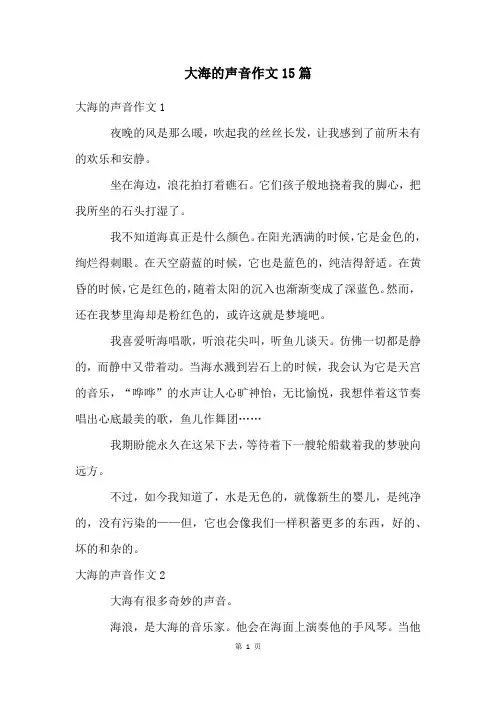 大海的声音作文15篇

大海的声音作文1

夜晚的风是那么暖，吹起我的丝丝长发，让我感到了前所未有的欢乐和安静。

坐在海边，浪花拍打着礁石。它们孩子般地挠着我的脚心，把我所坐的石头打湿了。

我不知道海真正是什么颜色。在阳光洒满的时候，它是金色的，绚烂得刺眼。在天空蔚蓝的时候，它也是蓝色的，纯洁得舒适。在黄昏的时候，它是红色的，随着太阳的沉入也渐渐变成了深蓝色。然而，还在我梦里海却是粉红色的，或许这就是梦境吧。

我喜爱听海唱歌，听浪花尖叫，听鱼儿谈天。仿佛一切都是静的，而静中又带着动。当海水溅到岩石上的时候，我会认为它是天宫的音乐，“哗哗”的水声让人心旷神怡，无比愉悦，我想伴着这节奏唱出心底最美的歌，鱼儿作舞团……

我期盼能永久在这呆下去，等待着下一艘轮船载着我的梦驶向远方。

不过，如今我知道了，水是无色的，就像新生的婴儿，是纯净的，没有污染的——但，它也会像我们一样积蓄更多的东西，好的、坏的和杂的。

大海的声音作文2

大海有很多奇妙的声音。

海浪，是大海的音乐家。他会在海面上演奏他的手风琴。当他

第 1 页